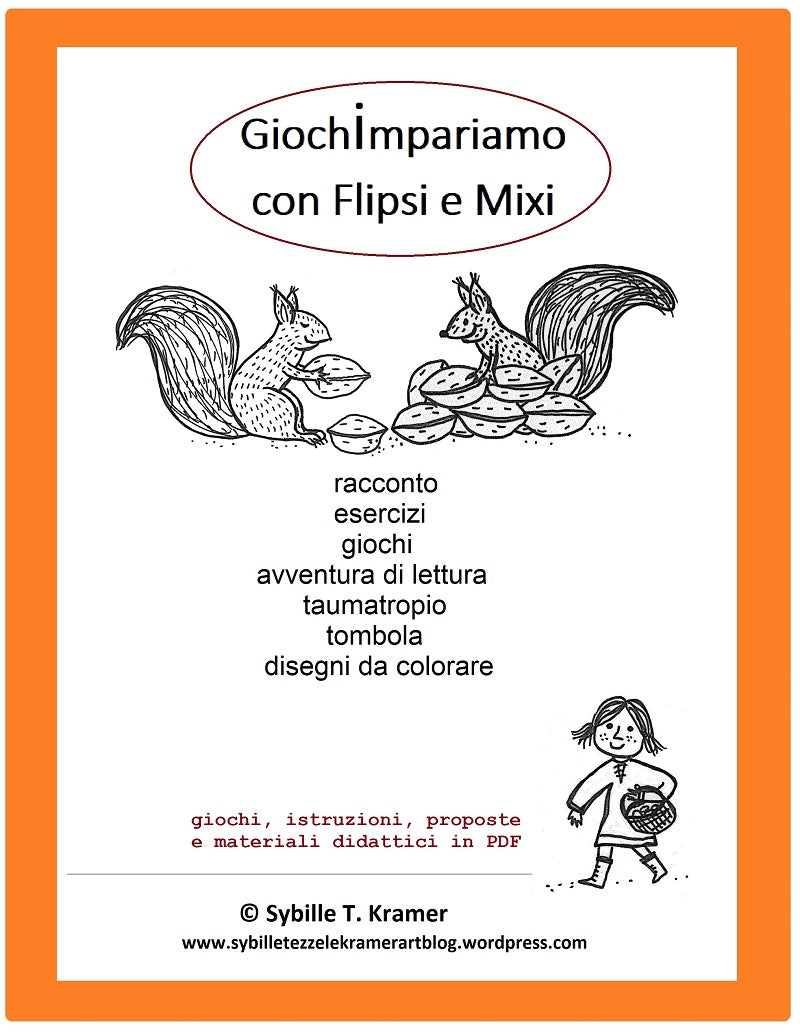 GiochImpariamo
con Flipsi e Mixi

racconto
esercizi
giochi
avventura di lettura
taumatropio
tombola
disegni da colorare

giochi, istruzioni, proposte
e materiali didattici in PDF

© Sybille T. Kramer
www.sybilletezzelekramerartblog.wordpress.com